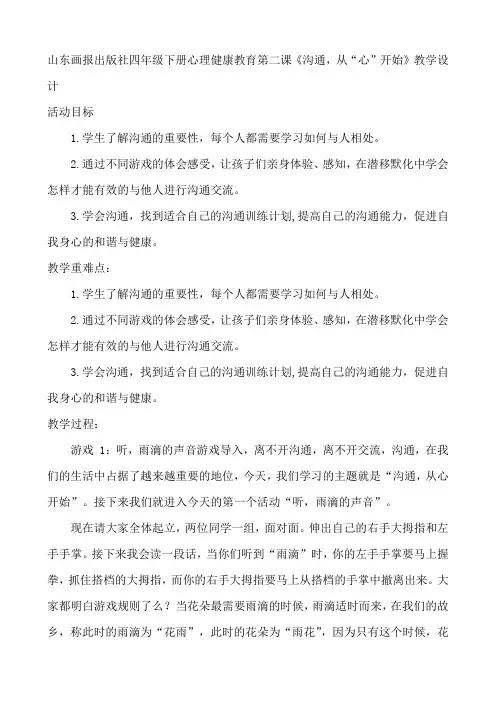 山东画报出版社四年级下册心理健康教育第二课《沟通，从“心”开始》教学设计

活动目标

1.学生了解沟通的重要性，每个人都需要学习如何与人相处。

2.通过不同游戏的体会感受，让孩子们亲身体验、感知，在潜移默化中学会怎样才能有效的与他人进行沟通交流。

3.学会沟通，找到适合自己的沟通训练计划，提高自己的沟通能力，促进自我身心的和谐与健康。

教学重难点：

1.学生了解沟通的重要性，每个人都需要学习如何与人相处。

2.通过不同游戏的体会感受，让孩子们亲身体验、感知，在潜移默化中学会怎样才能有效的与他人进行沟通交流。

3.学会沟通，找到适合自己的沟通训练计划，提高自己的沟通能力，促进自我身心的和谐与健康。

教学过程：

游戏 1：听，雨滴的声音游戏导入，离不开沟通，离不开交流，沟通，在我们的生活中占据了越来越重要的地位，今天，我们学习的主题就是“沟通，从心开始”。接下来我们就进入今天的第一个活动“听，雨滴的声音”。

现在请大家全体起立，两位同学一组，面对面。伸出自己的右手大拇指和左手手掌。接下来我会读一段话，当你们听到“雨滴”时，你的左手手掌要马上握拳，抓住搭档的大拇指，而你的右手大拇指要马上从搭档的手掌中撤离出来。大家都明白游戏规则了么？当花朵最需要雨滴的时候，雨滴适时而来，在我们的故乡，称此时的雨滴为“花雨”，此时的花朵为“雨花”，因为只有这个时候，花